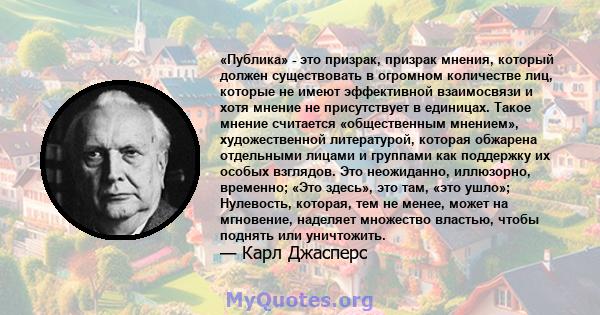 «Публика» - это призрак, призрак мнения, который должен существовать в огромном количестве лиц, которые не имеют эффективной взаимосвязи и хотя мнение не присутствует в единицах. Такое мнение считается «общественным мнением», художественной литературой, которая обжарена отдельными лицами и группами как поддержку их особых взглядов. Это неожиданно, иллюзорно, временно; «Это здесь», это там, «это ушло»; Нулевость, которая, тем не менее, может на мгновение, наделяет множество властью, чтобы поднять или уничтожить.
— Карл Джасперс

MyQuotes.org